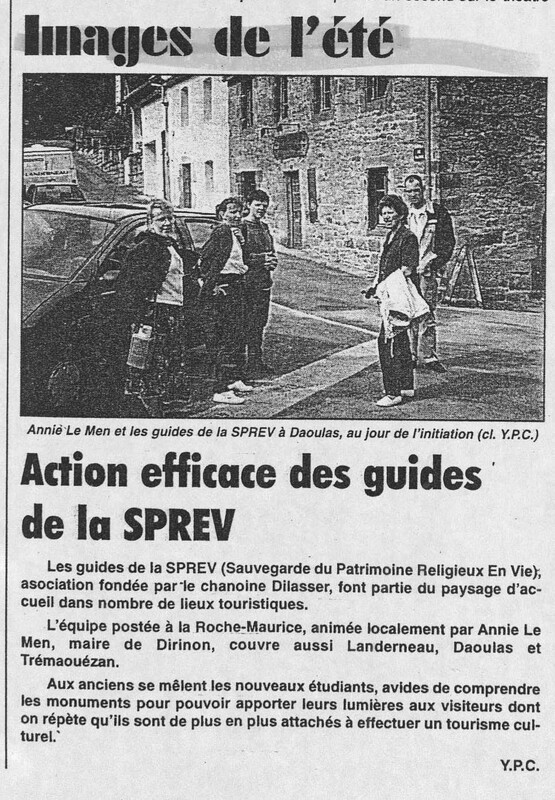 Images de l'été

Annie Le Men et les guides de la SPREV à Daoulas, au jour de l'initiation (cl. Y.P.C.)

Action efficace des guides de la SPREV

Les guides de la SPREV (Sauvegarde du Patrimoine Religieux En Vie), asociation fondée par le chanoine Dilasser, font partie du paysage d'accueil dans nombre de lieux touristiques.

L'équipe postée à la Roche-Maurice, animée localement par Annie Le Men, maire de Dirinon, couvre aussi Landerneau, Daoulas et Trémaouézan.

Aux anciens se mêlent les nouveaux étudiants, avides de comprendre les monuments pour pouvoir apporter leurs lumières aux visiteurs dont on répète qu'ils sont de plus en plus attachés à effectuer un tourisme culturel.

Y.P.C.